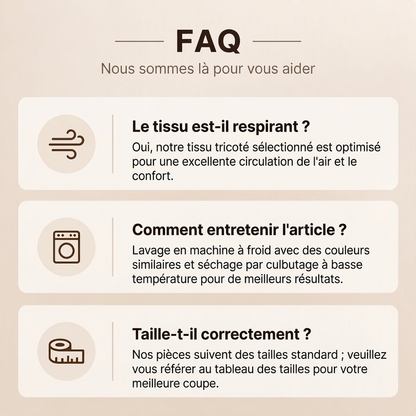 FAQ

Nous sommes là pour vous aider

Le tissu est-il respirant ?

Oui, notre tissu tricoté sélectionné est optimisé pour une excellente circulation de l'air et le confort.

Comment entretenir l'article ?

Lavage en machine à froid avec des couleurs similaires et séchage par culbutage à basse température pour de meilleurs résultats.

Taille-t-il correctement ?

Nos pièces suivent des tailles standard ; veuillez vous référer au tableau des tailles pour votre meilleure coupe.